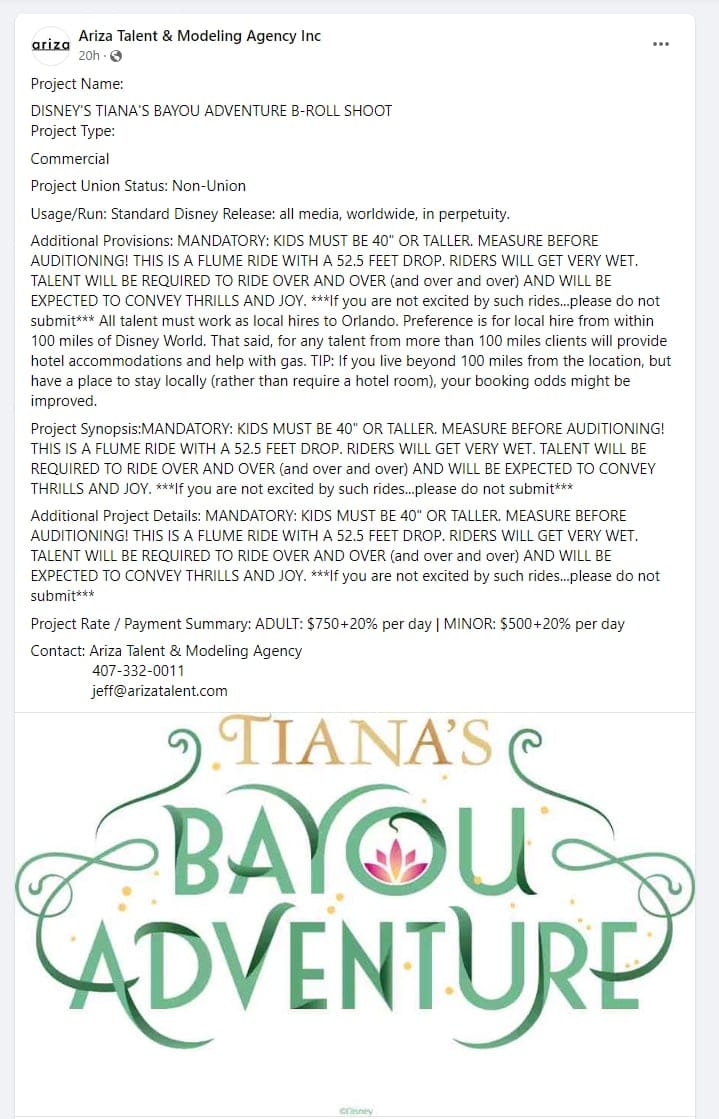 ariza
Ariza Talent & Modeling Agency Inc
20h ·

...

Project Name:
DISNEY'S TIANA'S BAYOU ADVENTURE B-ROLL SHOOT
Project Type:

Commercial

Project Union Status: Non-Union

Usage/Run: Standard Disney Release: all media, worldwide, in perpetuity.

Additional Provisions: MANDATORY: KIDS MUST BE 40" OR TALLER. MEASURE BEFORE AUDITIONING! THIS IS A FLUME RIDE WITH A 52.5 FEET DROP. RIDERS WILL GET VERY WET. TALENT WILL BE REQUIRED TO RIDE OVER AND OVER (and over and over) AND WILL BE EXPECTED TO CONVEY THRILLS AND JOY. ***If you are not excited by such rides...please do not submit*** All talent must work as local hires to Orlando. Preference is for local hire from within 100 miles of Disney World. That said, for any talent from more than 100 miles clients will provide hotel accommodations and help with gas. TIP: If you live beyond 100 miles from the location, but have a place to stay locally (rather than require a hotel room), your booking odds might be improved.

Project Synopsis:MANDATORY: KIDS MUST BE 40" OR TALLER. MEASURE BEFORE AUDITIONING! THIS IS A FLUME RIDE WITH A 52.5 FEET DROP. RIDERS WILL GET VERY WET. TALENT WILL BE REQUIRED TO RIDE OVER AND OVER (and over and over) AND WILL BE EXPECTED TO CONVEY THRILLS AND JOY. ***If you are not excited by such rides...please do not submit***

Additional Project Details: MANDATORY: KIDS MUST BE 40" OR TALLER. MEASURE BEFORE AUDITIONING! THIS IS A FLUME RIDE WITH A 52.5 FEET DROP. RIDERS WILL GET VERY WET. TALENT WILL BE REQUIRED TO RIDE OVER AND OVER (and over and over) AND WILL BE EXPECTED TO CONVEY THRILLS AND JOY. ***If you are not excited by such rides...please do not submit***

Project Rate / Payment Summary: ADULT: $750+20% per day | MINOR: $500+20% per day

Contact: Ariza Talent & Modeling Agency
407-332-0011
jeff@arizatalent.com

TIANA'S
BAYOU
ADVENTURE

©Disney